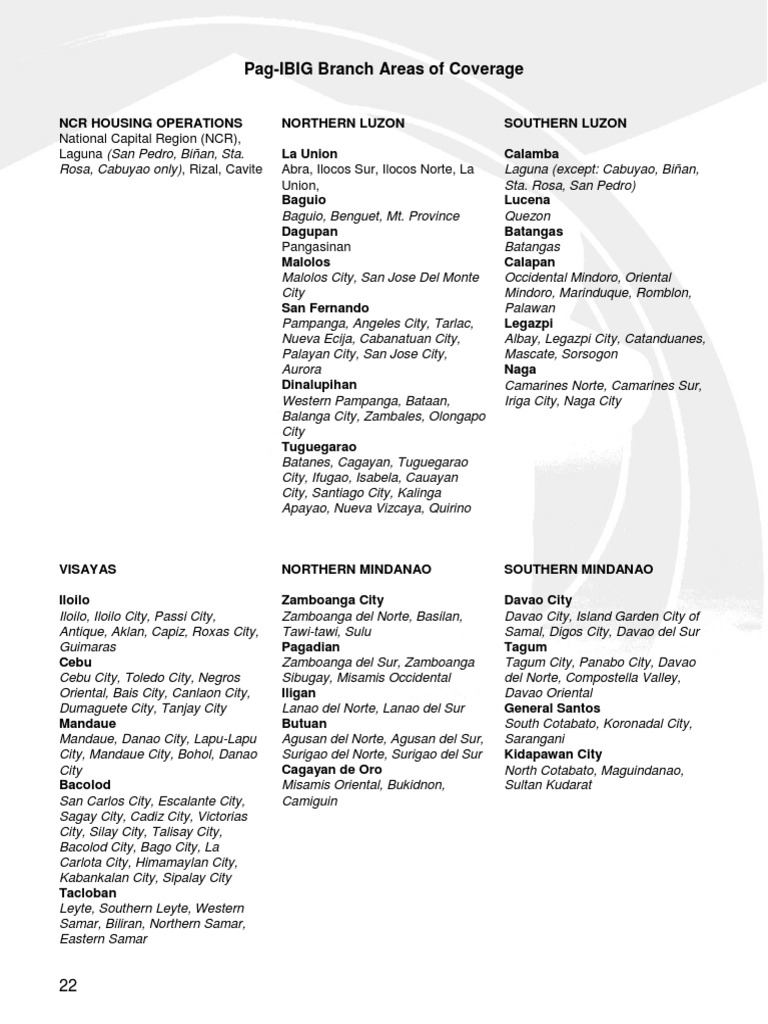 Pag-IBIG Branch Areas of Coverage

NCR HOUSING OPERATIONS
National Capital Region (NCR), Laguna (San Pedro, Biñan, Sta. Rosa, Cabuyao only), Rizal, Cavite

NORTHERN LUZON

La Union
Abra, Ilocos Sur, Ilocos Norte, La Union,
Baguio
Baguio, Benguet, Mt. Province
Dagupan
Pangasinan
Malolos
Malolos City, San Jose Del Monte City
San Fernando
Pampanga, Angeles City, Tarlac, Nueva Ecija, Cabanatuan City, Palayan City, San Jose City, Aurora
Dinalupihan
Western Pampanga, Bataan, Balanga City, Zambales, Olongapo City
Tuguegarao
Batanes, Cagayan, Tuguegarao City, Ifugao, Isabela, Cauayan City, Santiago City, Kalinga Apayao, Nueva Vizcaya, Quirino

SOUTHERN LUZON

Calamba
Laguna (except: Cabuyao, Biñan, Sta. Rosa, San Pedro)
Lucena
Quezon
Batangas
Batangas
Calapan
Occidental Mindoro, Oriental Mindoro, Marinduque, Romblon, Palawan
Legazpi
Albay, Legazpi City, Catanduanes, Mascate, Sorsogon
Naga
Camarines Norte, Camarines Sur, Iriga City, Naga City

VISAYAS

Iloilo
Iloilo, Iloilo City, Passi City, Antique, Aklan, Capiz, Roxas City, Guimaras
Cebu
Cebu City, Toledo City, Negros Oriental, Bais City, Canlaon City, Dumaguete City, Tanjay City
Mandaue
Mandaue, Danao City, Lapu-Lapu City, Mandaue City, Bohol, Danao City
Bacolod
San Carlos City, Escalante City, Sagay City, Cadiz City, Victorias City, Silay City, Talisay City, Bacolod City, Bago City, La Carlota City, Himamaylan City, Kabankalan City, Sipalay City
Tacloban
Leyte, Southern Leyte, Western Samar, Biliran, Northern Samar, Eastern Samar

NORTHERN MINDANAO

Zamboanga City
Zamboanga del Norte, Basilan, Tawi-tawi, Sulu
Pagadian
Zamboanga del Sur, Zamboanga Sibugay, Misamis Occidental
Iligan
Lanao del Norte, Lanao del Sur
Butuan
Agusan del Norte, Agusan del Sur, Surigao del Norte, Surigao del Sur
Cagayan de Oro
Misamis Oriental, Bukidnon, Camiguin

SOUTHERN MINDANAO

Davao City
Davao City, Island Garden City of Samal, Digos City, Davao del Sur
Tagum
Tagum City, Panabo City, Davao del Norte, Compostella Valley, Davao Oriental
General Santos
South Cotabato, Koronadal City, Sarangani
Kidapawan City
North Cotabato, Maguindanao, Sultan Kudarat

22